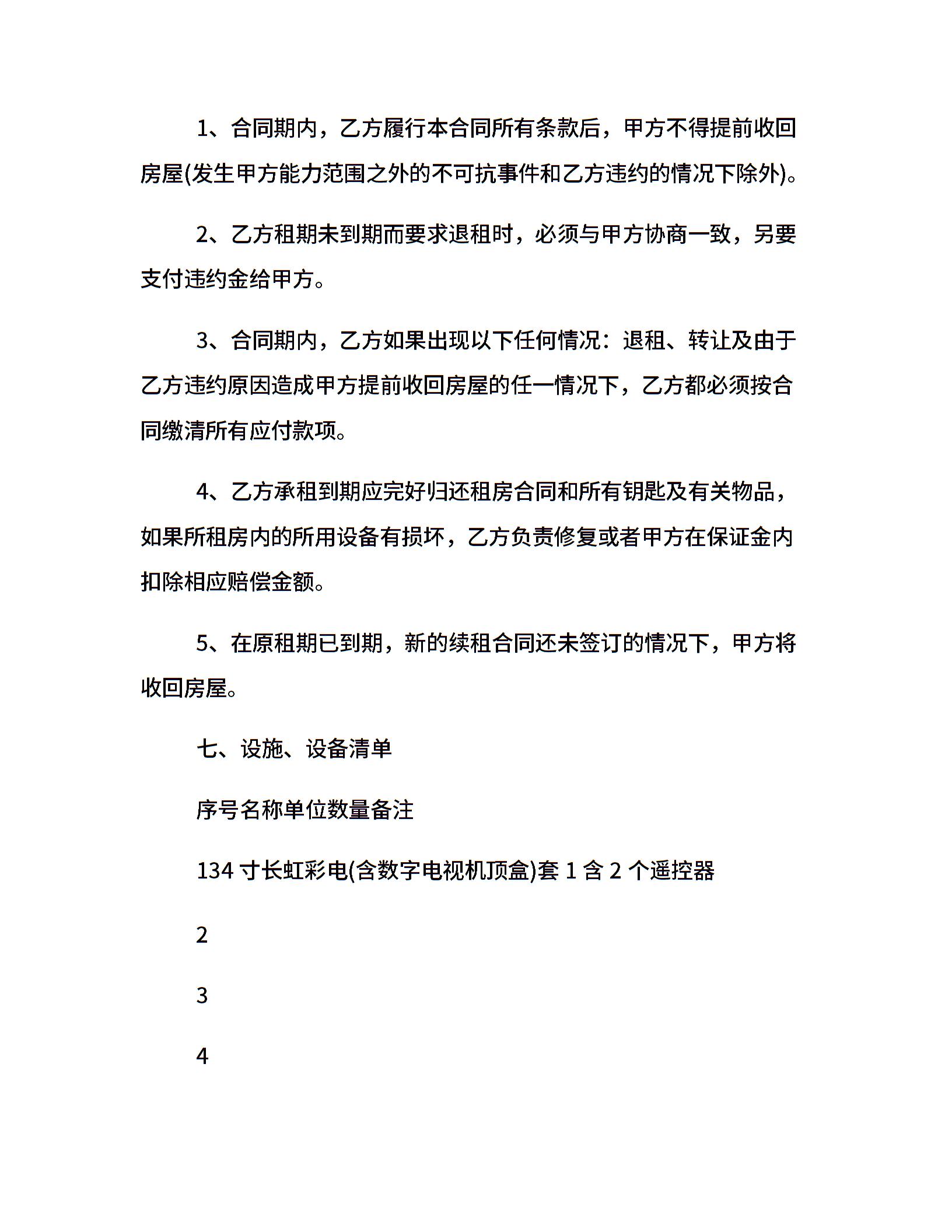 1、合同期内，乙方履行本合同所有条款后，甲方不得提前收回房屋(发生甲方能力范围之外的不可抗事件和乙方违约的情况下除外)。

2、乙方租期未到期而要求退租时，必须与甲方协商一致，另要支付违约金给甲方。

3、合同期内，乙方如果出现以下任何情况：退租、转让及由于乙方违约原因造成甲方提前收回房屋的任一情况下，乙方都必须按合同缴清所有应付款项。

4、乙方承租到期应完好归还租房合同和所有钥匙及有关物品，如果所租房内的所用设备有损坏，乙方负责修复或者甲方在保证金内扣除相应赔偿金额。

5、在原租期已到期，新的续租合同还未签订的情况下，甲方将收回房屋。

七、设施、设备清单

序号名称单位数量备注

134 寸长虹彩电(含数字电视机顶盒)套 1 含 2 个遥控器

2

3

4